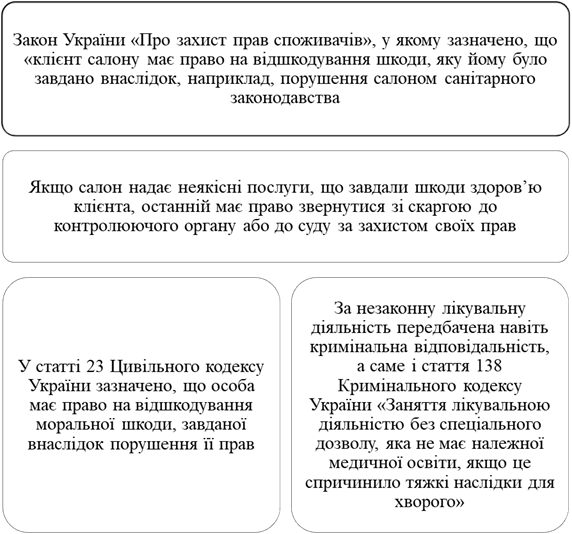 Закон України «Про захист прав споживачів», у якому зазначено, що «клієнт салону має право на відшкодування шкоди, яку йому було завдано внаслідок, наприклад, порушення салоном санітарного законодавства

Якщо салон надає неякісні послуги, що завдали шкоди здоров'ю клієнта, останній має право звернутися зі скаргою до контролюючого органу або до суду за захистом своїх прав

У статті 23 Цивільного кодексу України зазначено, що особа має право на відшкодування моральної шкоди, завданої внаслідок порушення її прав

За незаконну лікувальну діяльність передбачена навіть кримінальна відповідальність, а саме і стаття 138 Кримінального кодексу України «Заняття лікувальною діяльністю без спеціального дозволу, яка не має належної медичної освіти, якщо це спричинило тяжкі наслідки для хворого»